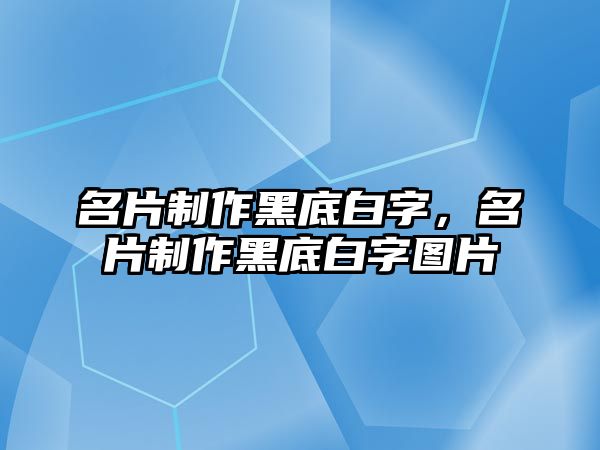 名片制作黑底白字，名片制作黑底白字图片